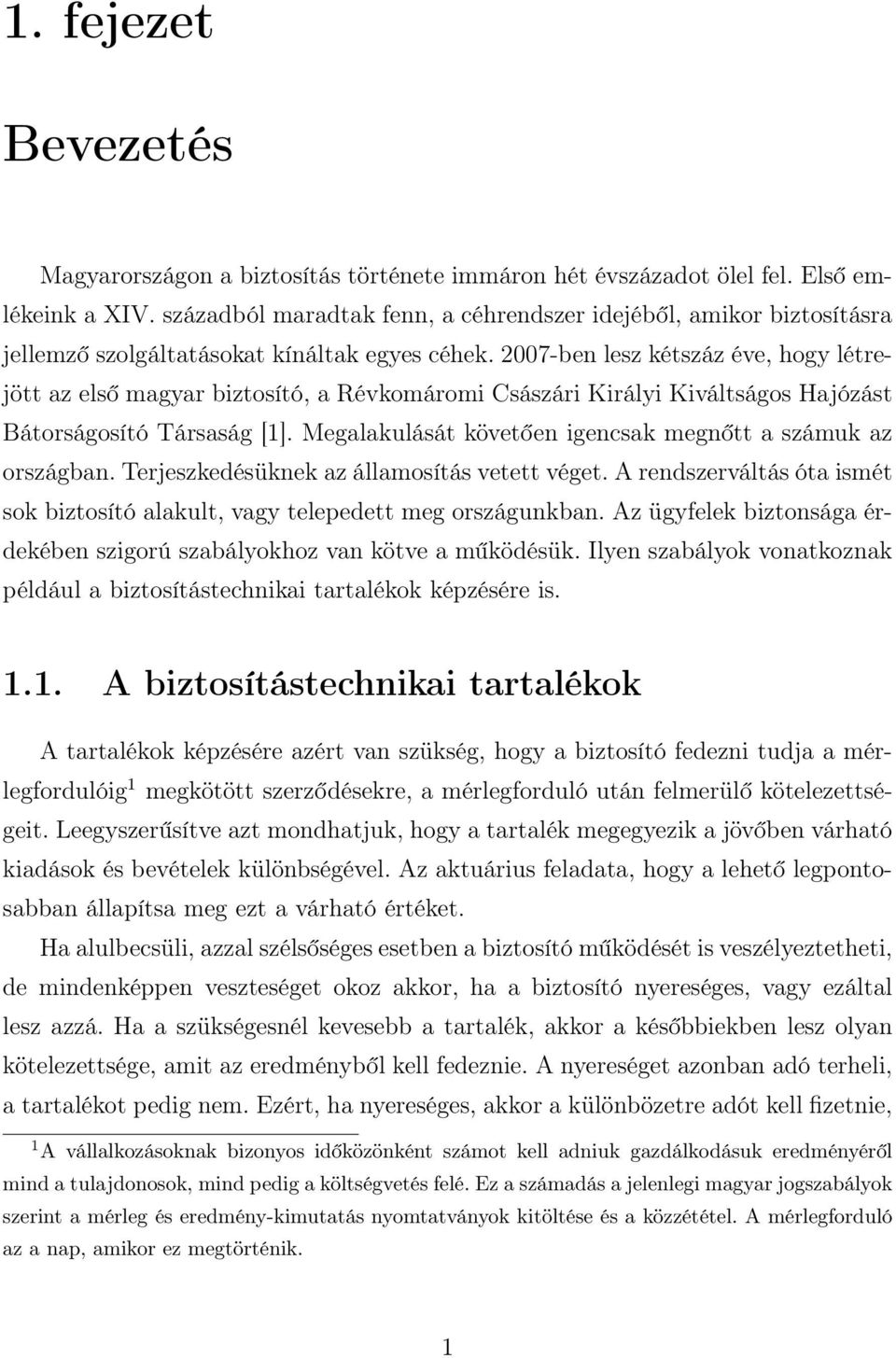 1. fejezet

Bevezetés

Magyarországon a biztosítás története immáron hét évszázadot ölel fel. Első emlékeink a XIV. századból maradtak fenn, a céhrendszer idejéből, amikor biztosításra jellemző szolgáltatásokat kínáltak egyes céhek. 2007-ben lesz kétszáz éve, hogy létrejött az első magyar biztosító, a Révkomáromi Császári Királyi Kiváltságos Hajózást Bátorságosító Társaság [1]. Megalakulását követően igencsak megnőtt a számuk az országban. Terjeszkedésüknek az államosítás vetett véget. A rendszerváltás óta ismét sok biztosító alakult, vagy telepedett meg országunkban. Az ügyfelek biztonsága érdekében szigorú szabályokhoz van kötve a működésük. Ilyen szabályok vonatkoznak például a biztosítástechnikai tartalékok képzésére is.

1.1. A biztosítástechnikai tartalékok

A tartalékok képzésére azért van szükség, hogy a biztosító fedezni tudja a mérlegfordulóig$^1$ megkötött szerződésekre, a mérlegforduló után felmerülő kötelezettségeit. Leegyszerűsítve azt mondhatjuk, hogy a tartalék megegyezik a jövőben várható kiadások és bevételek különbségével. Az aktuárius feladata, hogy a lehető legpontosabban állapítsa meg ezt a várható értéket.

Ha alulbecsüli, azzal szélsőséges esetben a biztosító működését is veszélyeztetheti, de mindenképpen veszteséget okoz akkor, ha a biztosító nyereséges, vagy ezáltal lesz azzá. Ha a szükségesnél kevesebb a tartalék, akkor a későbbiekben lesz olyan kötelezettsége, amit az eredményből kell fedeznie. A nyereséget azonban adó terheli, a tartalékot pedig nem. Ezért, ha nyereséges, akkor a különbözetre adót kell fizetnie,

$^1$A vállalkozásoknak bizonyos időközönként számot kell adniuk gazdálkodásuk eredményéről mind a tulajdonosok, mind pedig a költségvetés felé. Ez a számadás a jelenlegi magyar jogszabályok szerint a mérleg és eredmény-kimutatás nyomtatványok kitöltése és a közzététel. A mérlegforduló az a nap, amikor ez megtörténik.

1